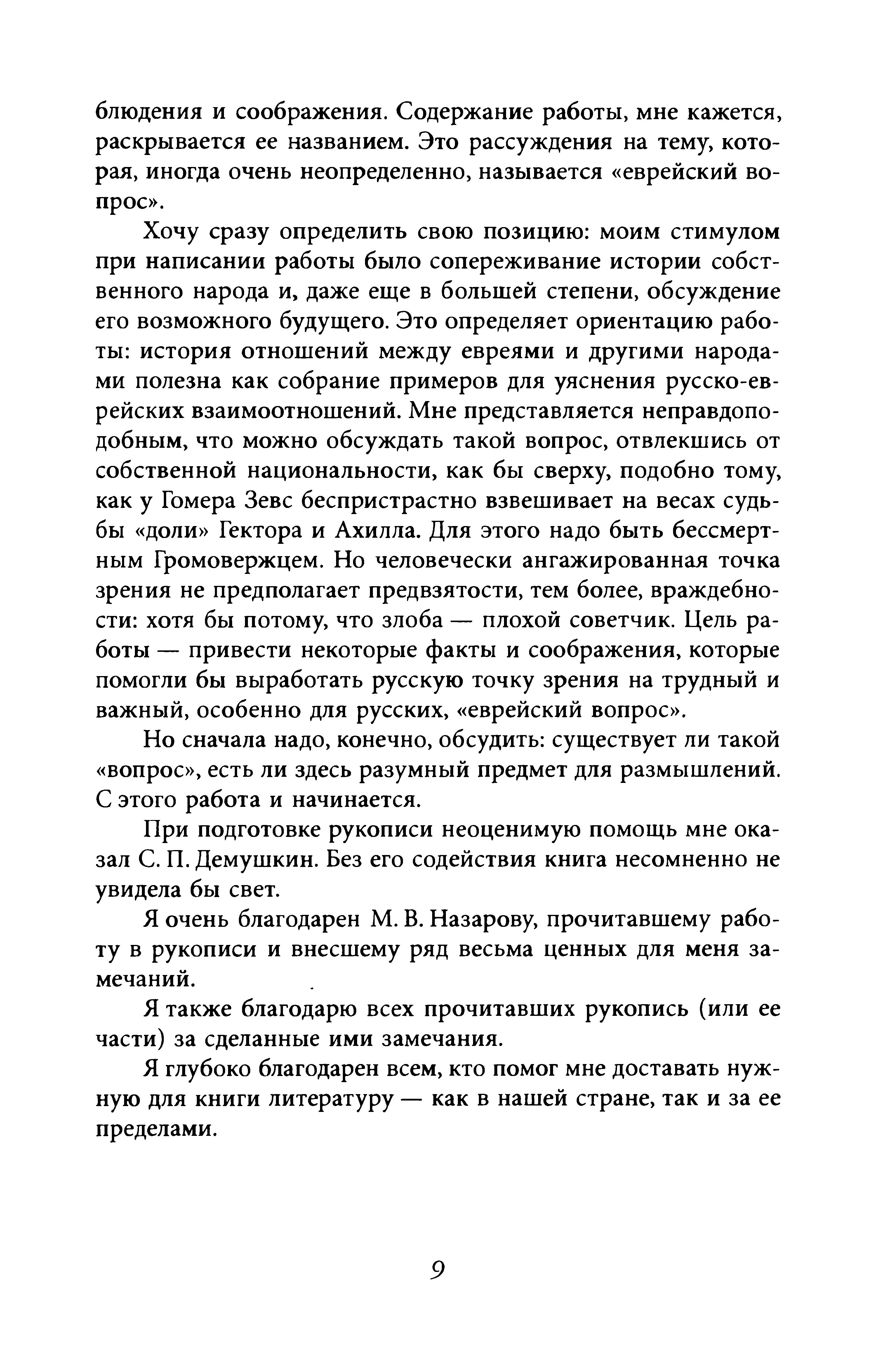 блюдения и соображения. Содержание работы, мне кажется, раскрывается ее названием. Это рассуждения на тему, которая, иногда очень неопределенно, называется «еврейский вопрос».

Хочу сразу определить свою позицию: моим стимулом при написании работы было сопереживание истории собственного народа и, даже еще в большей степени, обсуждение его возможного будущего. Это определяет ориентацию работы: история отношений между евреями и другими народами полезна как собрание примеров для уяснения русско-еврейских взаимоотношений. Мне представляется неправдоподобным, что можно обсуждать такой вопрос, отвлекшись от собственной национальности, как бы сверху, подобно тому, как у Гомера Зевс беспристрастно взвешивает на весах судьбы «доли» Гектора и Ахилла. Для этого надо быть бессмертным Громовержцем. Но человечески ангажированная точка зрения не предполагает предвзятости, тем более, враждебности: хотя бы потому, что злоба — плохой советчик. Цель работы — привести некоторые факты и соображения, которые помогли бы выработать русскую точку зрения на трудный и важный, особенно для русских, «еврейский вопрос».

Но сначала надо, конечно, обсудить: существует ли такой «вопрос», есть ли здесь разумный предмет для размышлений. С этого работа и начинается.

При подготовке рукописи неоценимую помощь мне оказал С. П. Демушкин. Без его содействия книга несомненно не увидела бы свет.

Я очень благодарен М. В. Назарову, прочитавшему работу в рукописи и внесшему ряд весьма ценных для меня замечаний.

Я также благодарю всех прочитавших рукопись (или ее части) за сделанные ими замечания.

Я глубоко благодарен всем, кто помог мне доставать нужную для книги литературу — как в нашей стране, так и за ее пределами.

9